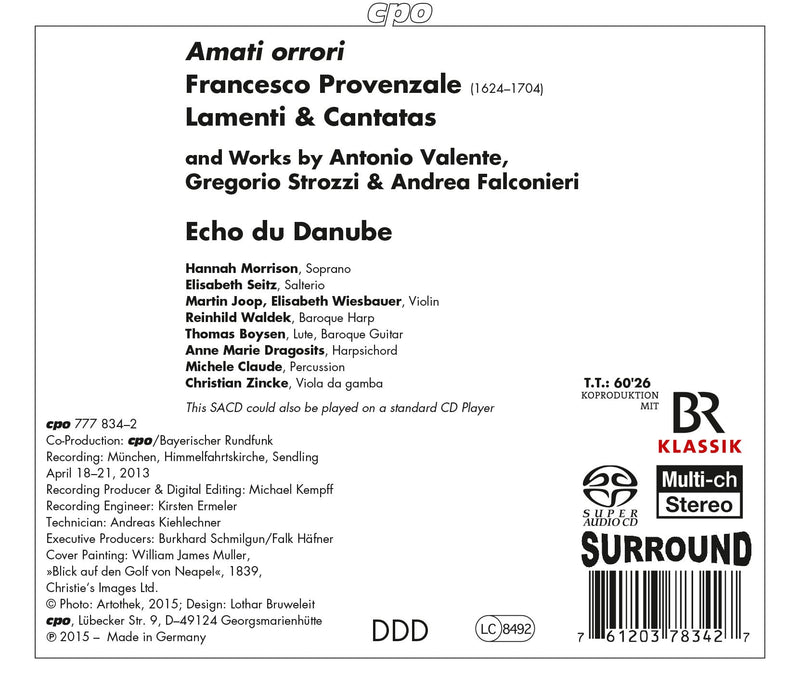 cpo

Amati orrori
Francesco Provenzale (1624–1704)
Lamenti & Cantatas

and Works by Antonio Valente, Gregorio Strozzi & Andrea Falconieri

Echo du Danube

Hannah Morrison, Soprano
Elisabeth Seitz, Salterio
Martin Joop, Elisabeth Wiesbauer, Violin
Reinhild Waldek, Baroque Harp
Thomas Boysen, Lute, Baroque Guitar
Anne Marie Dragosits, Harpsichord
Michele Claude, Percussion
Christian Zincke, Viola da gamba

This SACD could also be played on a standard CD Player

cpo 777 834–2
Co-Production: cpo/Bayerischer Rundfunk
Recording: München, Himmelfahrtskirche, Sendling
April 18–21, 2013
Recording Producer & Digital Editing: Michael Kempff
Recording Engineer: Kirsten Ermeler
Technician: Andreas Kiehlechner
Executive Producers: Burkhard Schmilgun/Falk Häfner
Cover Painting: William James Muller, »Blick auf den Golf von Neapel«, 1839, Christie's Images Ltd.
© Photo: Artothek, 2015; Design: Lothar Bruweleit
cpo, Lübecker Str. 9, D–49124 Georgsmarienhütte
℗ 2015 – Made in Germany

DDD

LC 8492

T.T.: 60'26
KOPRODUKTION MIT
BR
KLASSIK

SUPER AUDIO CD

Multi-ch
Stereo

SURROUND

7 61203 78342 7